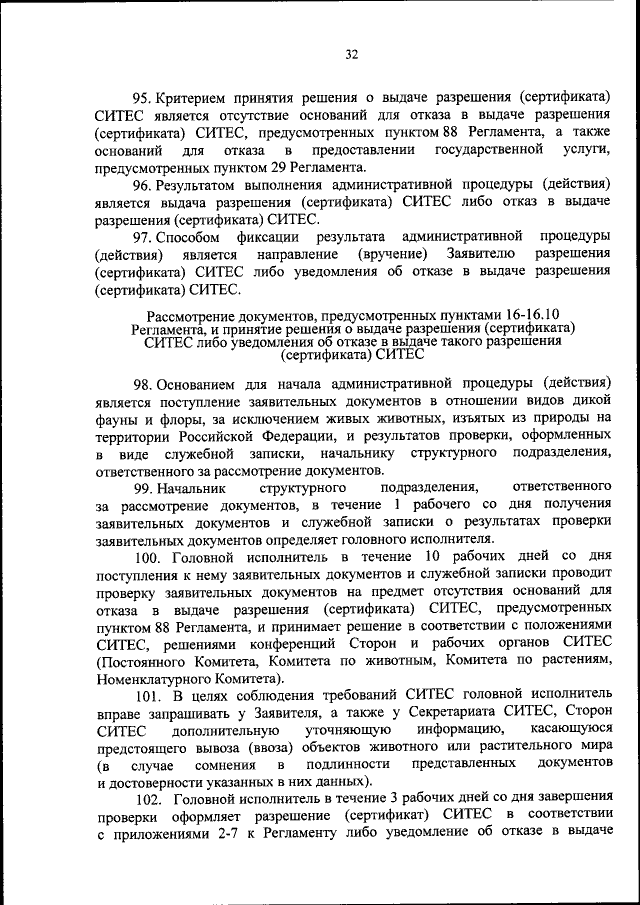 32

95. Критерием принятия решения о выдаче разрешения (сертификата) СИТЕС является отсутствие оснований для отказа в выдаче разрешения (сертификата) СИТЕС, предусмотренных пунктом 88 Регламента, а также оснований для отказа в предоставлении государственной услуги, предусмотренных пунктом 29 Регламента.

96. Результатом выполнения административной процедуры (действия) является выдача разрешения (сертификата) СИТЕС либо отказ в выдаче разрешения (сертификата) СИТЕС.

97. Способом фиксации результата административной процедуры (действия) является направление (вручение) Заявителю разрешения (сертификата) СИТЕС либо уведомления об отказе в выдаче разрешения (сертификата) СИТЕС.

Рассмотрение документов, предусмотренных пунктами 16-16.10 Регламента, и принятие решения о выдаче разрешения (сертификата) СИТЕС либо уведомления об отказе в выдаче такого разрешения (сертификата) СИТЕС

98. Основанием для начала административной процедуры (действия) является поступление заявительных документов в отношении видов дикой фауны и флоры, за исключением живых животных, изъятых из природы на территории Российской Федерации, и результатов проверки, оформленных в виде служебной записки, начальнику структурного подразделения, ответственного за рассмотрение документов.

99. Начальник структурного подразделения, ответственного за рассмотрение документов, в течение 1 рабочего со дня получения заявительных документов и служебной записки о результатах проверки заявительных документов определяет головного исполнителя.

100. Головной исполнитель в течение 10 рабочих дней со дня поступления к нему заявительных документов и служебной записки проводит проверку заявительных документов на предмет отсутствия оснований для отказа в выдаче разрешения (сертификата) СИТЕС, предусмотренных пунктом 88 Регламента, и принимает решение в соответствии с положениями СИТЕС, решениями конференций Сторон и рабочих органов СИТЕС (Постоянного Комитета, Комитета по животным, Комитета по растениям, Номенклатурного Комитета).

101. В целях соблюдения требований СИТЕС головной исполнитель вправе запрашивать у Заявителя, а также у Секретариата СИТЕС, Сторон СИТЕС дополнительную уточняющую информацию, касающуюся предстоящего вывоза (ввоза) объектов животного или растительного мира (в случае сомнения в подлинности представленных документов и достоверности указанных в них данных).

102. Головной исполнитель в течение 3 рабочих дней со дня завершения проверки оформляет разрешение (сертификат) СИТЕС в соответствии с приложениями 2-7 к Регламенту либо уведомление об отказе в выдаче